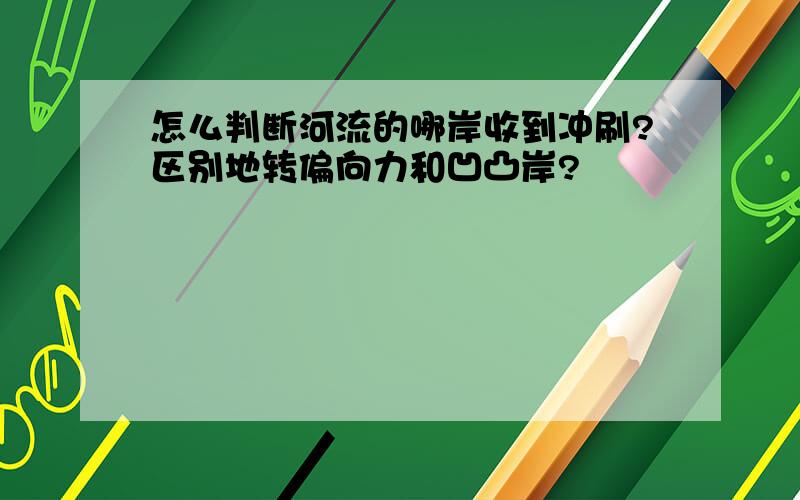 怎么判断河流的哪岸收到冲刷?区别地转偏向力和凹凸岸?